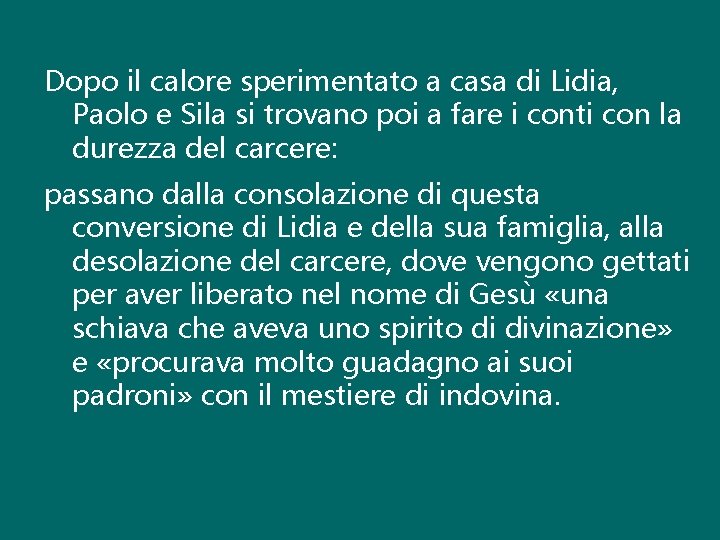 Dopo il calore sperimentato a casa di Lidia, Paolo e Sila si trovano poi a fare i conti con la durezza del carcere:

passano dalla consolazione di questa conversione di Lidia e della sua famiglia, alla desolazione del carcere, dove vengono gettati per aver liberato nel nome di Gesù «una schiava che aveva uno spirito di divinazione» e «procurava molto guadagno ai suoi padroni» con il mestiere di indovina.